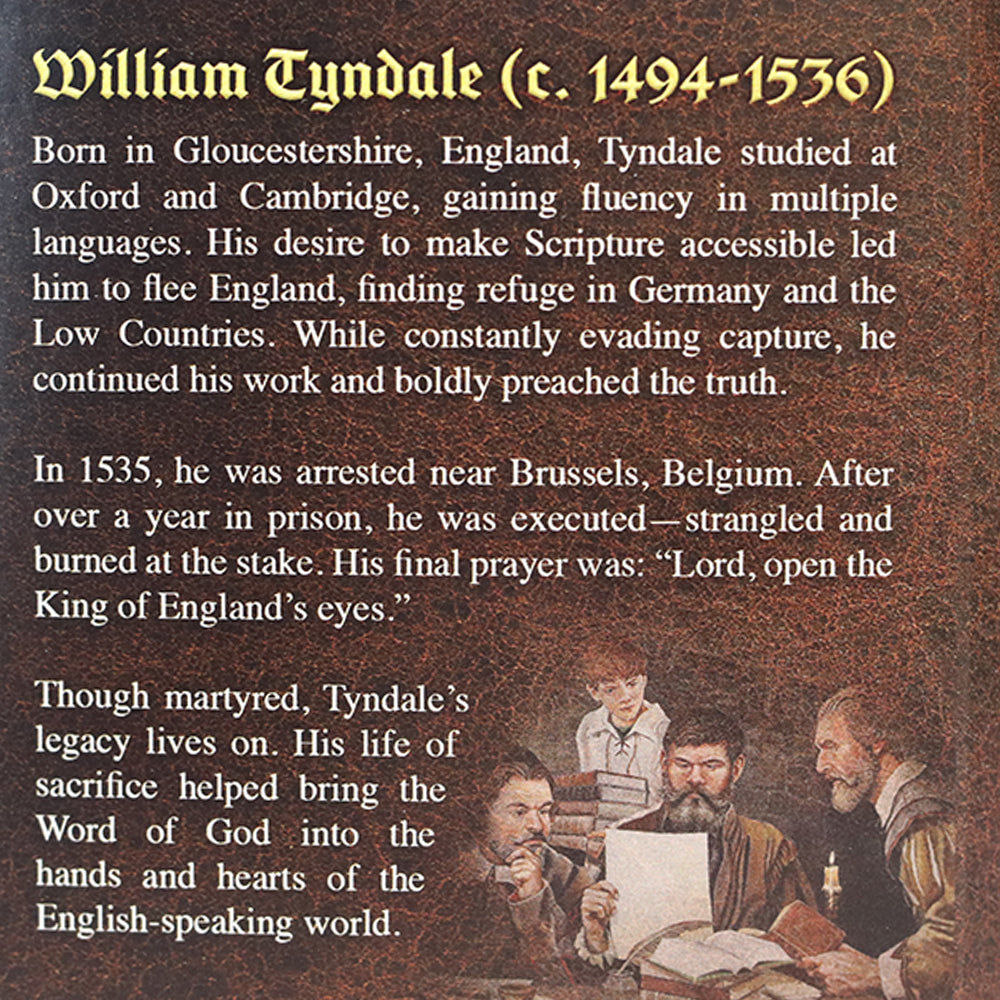 William Tyndale (c. 1494-1536)

Born in Gloucestershire, England, Tyndale studied at Oxford and Cambridge, gaining fluency in multiple languages. His desire to make Scripture accessible led him to flee England, finding refuge in Germany and the Low Countries. While constantly evading capture, he continued his work and boldly preached the truth.

In 1535, he was arrested near Brussels, Belgium. After over a year in prison, he was executed—strangled and burned at the stake. His final prayer was: "Lord, open the King of England's eyes."

Though martyred, Tyndale's legacy lives on. His life of sacrifice helped bring the Word of God into the hands and hearts of the English-speaking world.